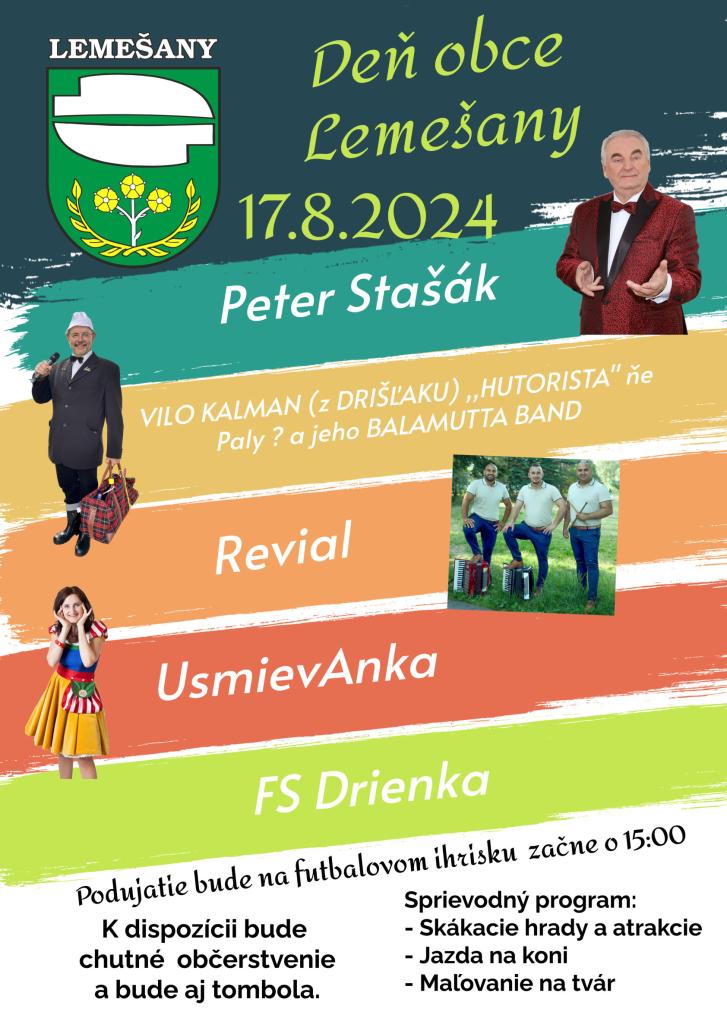 LEMEŠANY

Deň obce Lemešany

17.8.2024

Peter Stašák

VILO KALMAN (z DRIŠĽAKU) „HUTORISTA" ňe Paly ? a jeho BALAMUTTA BAND

Revial

UsmievAnka

FS Drienka

Podujatie bude na futbalovom ihrisku začne o 15:00

K dispozícii bude chutné občerstvenie a bude aj tombola.

Sprievodný program:
- Skákacie hrady a atrakcie
- Jazda na koni
- Maľovanie na tvár